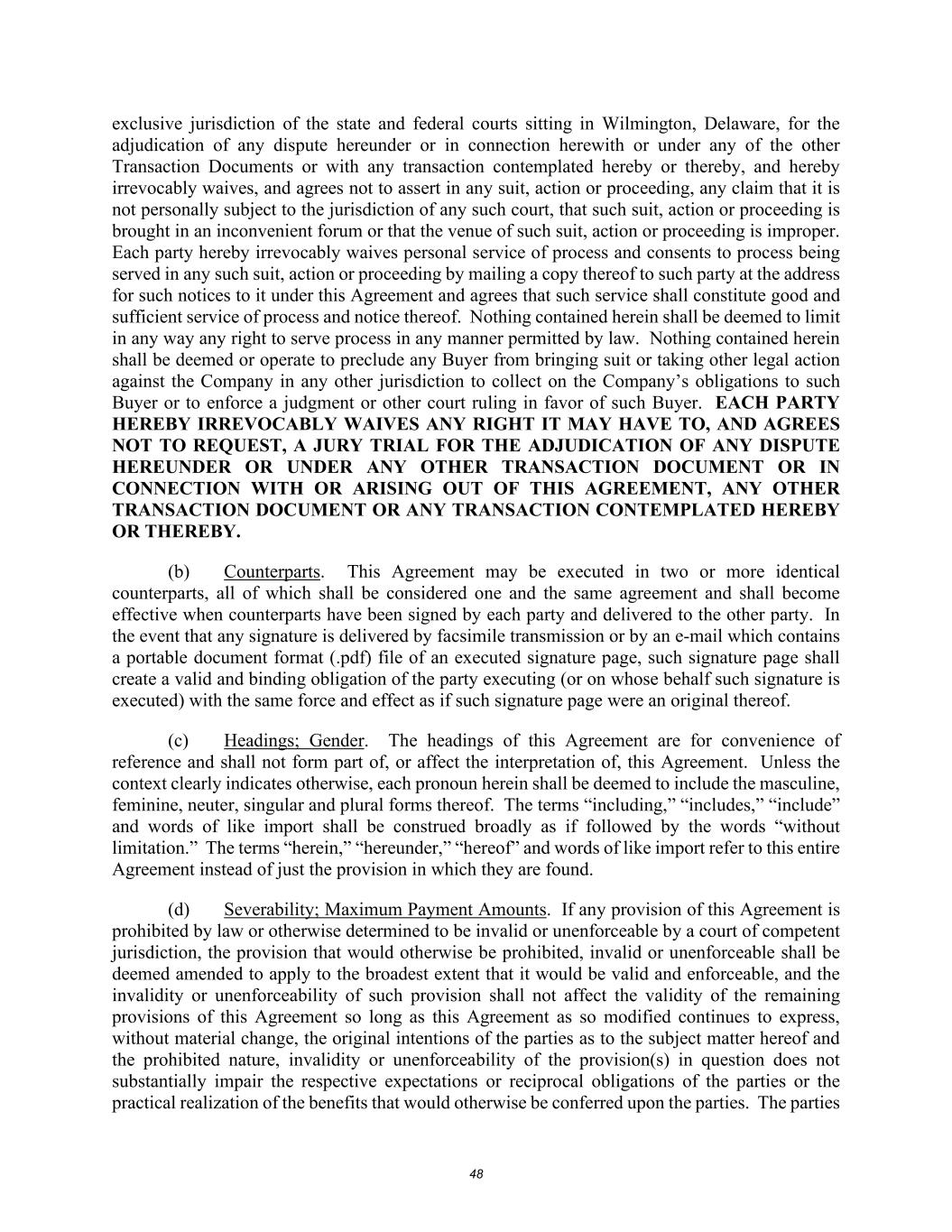 exclusive jurisdiction of the state and federal courts sitting in Wilmington, Delaware, for the adjudication of any dispute hereunder or in connection herewith or under any of the other Transaction Documents or with any transaction contemplated hereby or thereby, and hereby irrevocably waives, and agrees not to assert in any suit, action or proceeding, any claim that it is not personally subject to the jurisdiction of any such court, that such suit, action or proceeding is brought in an inconvenient forum or that the venue of such suit, action or proceeding is improper. Each party hereby irrevocably waives personal service of process and consents to process being served in any such suit, action or proceeding by mailing a copy thereof to such party at the address for such notices to it under this Agreement and agrees that such service shall constitute good and sufficient service of process and notice thereof. Nothing contained herein shall be deemed to limit in any way any right to serve process in any manner permitted by law. Nothing contained herein shall be deemed or operate to preclude any Buyer from bringing suit or taking other legal action against the Company in any other jurisdiction to collect on the Company's obligations to such Buyer or to enforce a judgment or other court ruling in favor of such Buyer. EACH PARTY HEREBY IRREVOCABLY WAIVES ANY RIGHT IT MAY HAVE TO, AND AGREES NOT TO REQUEST, A JURY TRIAL FOR THE ADJUDICATION OF ANY DISPUTE HEREUNDER OR UNDER ANY OTHER TRANSACTION DOCUMENT OR IN CONNECTION WITH OR ARISING OUT OF THIS AGREEMENT, ANY OTHER TRANSACTION DOCUMENT OR ANY TRANSACTION CONTEMPLATED HEREBY OR THEREBY.

(b) Counterparts. This Agreement may be executed in two or more identical counterparts, all of which shall be considered one and the same agreement and shall become effective when counterparts have been signed by each party and delivered to the other party. In the event that any signature is delivered by facsimile transmission or by an e-mail which contains a portable document format (.pdf) file of an executed signature page, such signature page shall create a valid and binding obligation of the party executing (or on whose behalf such signature is executed) with the same force and effect as if such signature page were an original thereof.

(c) Headings; Gender. The headings of this Agreement are for convenience of reference and shall not form part of, or affect the interpretation of, this Agreement. Unless the context clearly indicates otherwise, each pronoun herein shall be deemed to include the masculine, feminine, neuter, singular and plural forms thereof. The terms "including," "includes," "include" and words of like import shall be construed broadly as if followed by the words "without limitation." The terms "herein," "hereunder," "hereof" and words of like import refer to this entire Agreement instead of just the provision in which they are found.

(d) Severability; Maximum Payment Amounts. If any provision of this Agreement is prohibited by law or otherwise determined to be invalid or unenforceable by a court of competent jurisdiction, the provision that would otherwise be prohibited, invalid or unenforceable shall be deemed amended to apply to the broadest extent that it would be valid and enforceable, and the invalidity or unenforceability of such provision shall not affect the validity of the remaining provisions of this Agreement so long as this Agreement as so modified continues to express, without material change, the original intentions of the parties as to the subject matter hereof and the prohibited nature, invalidity or unenforceability of the provision(s) in question does not substantially impair the respective expectations or reciprocal obligations of the parties or the practical realization of the benefits that would otherwise be conferred upon the parties. The parties

48